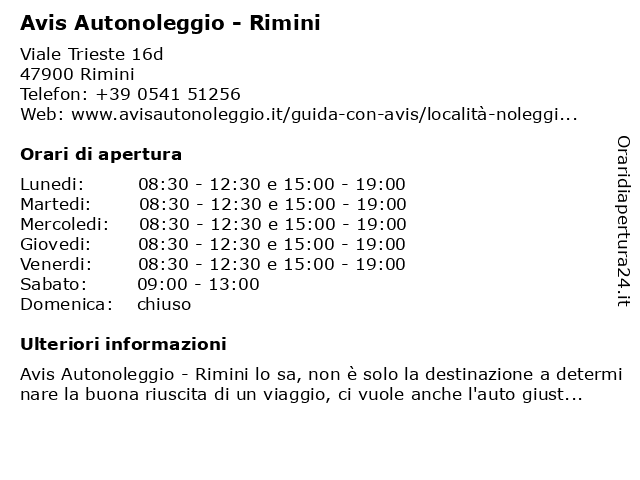 Avis Autonoleggio - Rimini

Viale Trieste 16d
47900 Rimini
Telefon: +39 0541 51256
Web: www.avisautonoleggio.it/guida-con-avis/località-noleggi...

Orari di apertura

| | |
|---|---|
| Lunedi: | 08:30 - 12:30 e 15:00 - 19:00 |
| Martedi: | 08:30 - 12:30 e 15:00 - 19:00 |
| Mercoledi: | 08:30 - 12:30 e 15:00 - 19:00 |
| Giovedi: | 08:30 - 12:30 e 15:00 - 19:00 |
| Venerdi: | 08:30 - 12:30 e 15:00 - 19:00 |
| Sabato: | 09:00 - 13:00 |
| Domenica: | chiuso |

Ulteriori informazioni

Avis Autonoleggio - Rimini lo sa, non è solo la destinazione a determinare la buona riuscita di un viaggio, ci vuole anche l'auto giust...

Oraridiapertura24.it